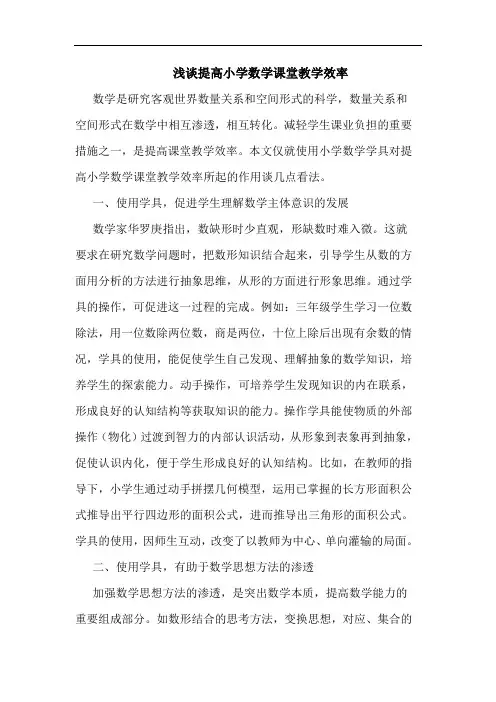 浅谈提高小学数学课堂教学效率

数学是研究客观世界数量关系和空间形式的科学，数量关系和空间形式在数学中相互渗透，相互转化。减轻学生课业负担的重要措施之一，是提高课堂教学效率。本文仅就使用小学数学学具对提高小学数学课堂教学效率所起的作用谈几点看法。

一、使用学具，促进学生理解数学主体意识的发展

数学家华罗庚指出，数缺形时少直观，形缺数时难入微。这就要求在研究数学问题时，把数形知识结合起来，引导学生从数的方面用分析的方法进行抽象思维，从形的方面进行形象思维。通过学具的操作，可促进这一过程的完成。例如：三年级学生学习一位数除法，用一位数除两位数，商是两位，十位上除后出现有余数的情况，学具的使用，能促使学生自己发现、理解抽象的数学知识，培养学生的探索能力。动手操作，可培养学生发现知识的内在联系，形成良好的认知结构等获取知识的能力。操作学具能使物质的外部操作（物化）过渡到智力的内部认识活动，从形象到表象再到抽象，促使认识内化，便于学生形成良好的认知结构。比如，在教师的指导下，小学生通过动手拼摆几何模型，运用已掌握的长方形面积公式推导出平行四边形的面积公式，进而推导出三角形的面积公式。学具的使用，因师生互动，改变了以教师为中心、单向灌输的局面。

二、使用学具，有助于数学思想方法的渗透

加强数学思想方法的渗透，是突出数学本质，提高数学能力的重要组成部分。如数形结合的思考方法，变换思想，对应、集合的